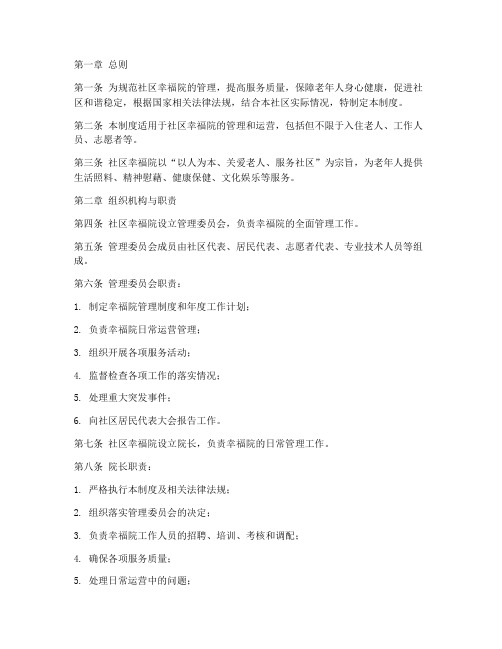 第一章 总则

第一条 为规范社区幸福院的管理，提高服务质量，保障老年人身心健康，促进社区和谐稳定，根据国家相关法律法规，结合本社区实际情况，特制定本制度。

第二条 本制度适用于社区幸福院的管理和运营，包括但不限于入住老人、工作人员、志愿者等。

第三条 社区幸福院以“以人为本、关爱老人、服务社区”为宗旨，为老年人提供生活照料、精神慰藉、健康保健、文化娱乐等服务。

第二章 组织机构与职责

第四条 社区幸福院设立管理委员会，负责幸福院的全面管理工作。

第五条 管理委员会成员由社区代表、居民代表、志愿者代表、专业技术人员等组成。

第六条 管理委员会职责：

1. 制定幸福院管理制度和年度工作计划；

2. 负责幸福院日常运营管理；

3. 组织开展各项服务活动；

4. 监督检查各项工作的落实情况；

5. 处理重大突发事件；

6. 向社区居民代表大会报告工作。

第七条 社区幸福院设立院长，负责幸福院的日常管理工作。

第八条 院长职责：

1. 严格执行本制度及相关法律法规；

2. 组织落实管理委员会的决定；

3. 负责幸福院工作人员的招聘、培训、考核和调配；

4. 确保各项服务质量；

5. 处理日常运营中的问题；